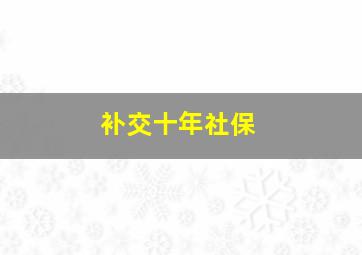 补交十年社保